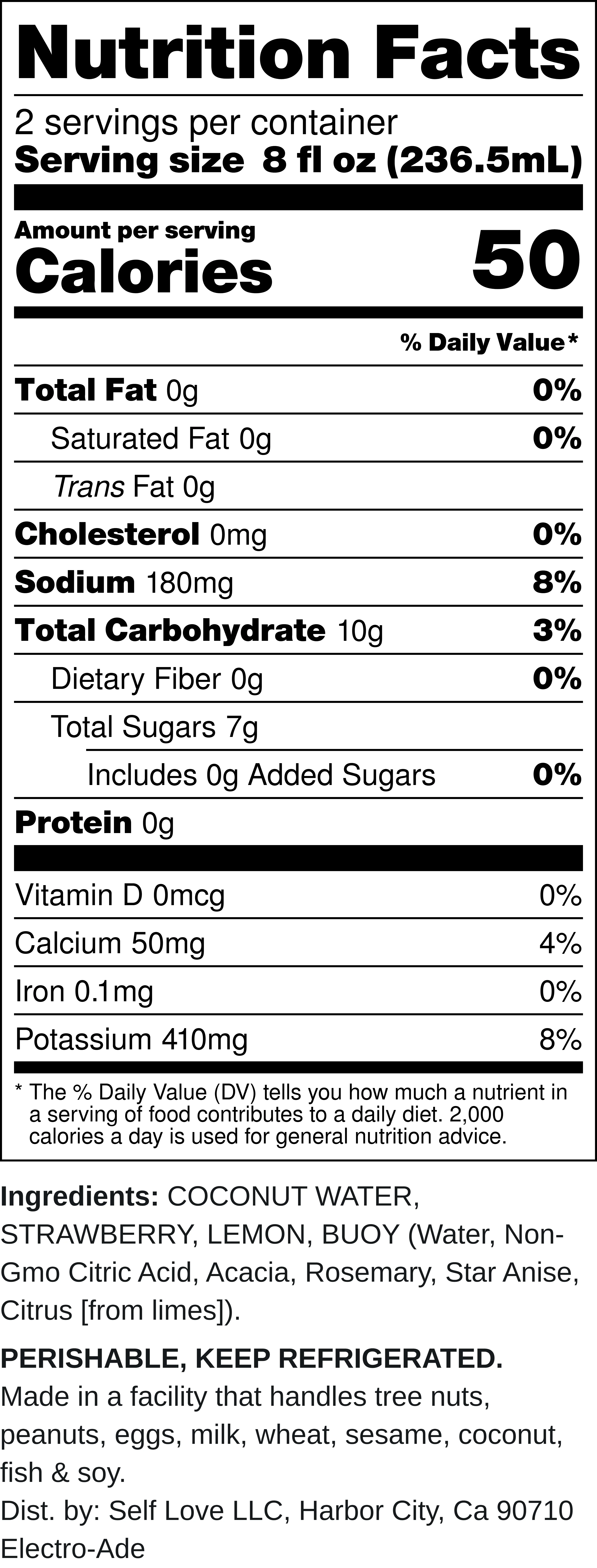 Nutrition Facts

2 servings per container
Serving size 8 fl oz (236.5mL)

Amount per serving
Calories 50

% Daily Value*

Total Fat 0g 0%
Saturated Fat 0g 0%
Trans Fat 0g
Cholesterol 0mg 0%
Sodium 180mg 8%
Total Carbohydrate 10g 3%
Dietary Fiber 0g 0%
Total Sugars 7g
Includes 0g Added Sugars 0%
Protein 0g

Vitamin D 0mcg 0%
Calcium 50mg 4%
Iron 0.1mg 0%
Potassium 410mg 8%

* The % Daily Value (DV) tells you how much a nutrient in a serving of food contributes to a daily diet. 2,000 calories a day is used for general nutrition advice.

Ingredients: COCONUT WATER, STRAWBERRY, LEMON, BUOY (Water, Non-Gmo Citric Acid, Acacia, Rosemary, Star Anise, Citrus [from limes]).

PERISHABLE, KEEP REFRIGERATED.
Made in a facility that handles tree nuts, peanuts, eggs, milk, wheat, sesame, coconut, fish & soy.
Dist. by: Self Love LLC, Harbor City, Ca 90710
Electro-Ade